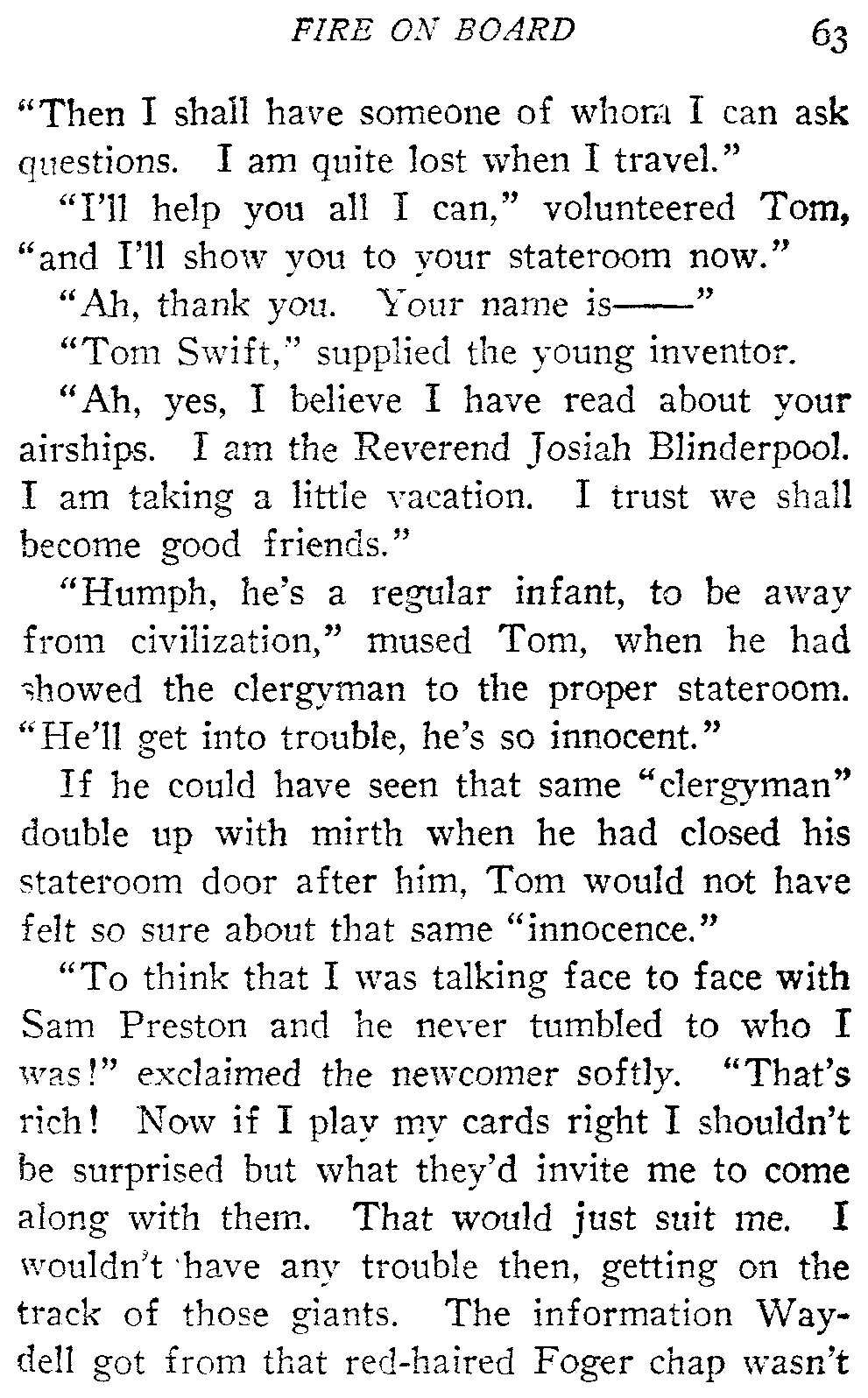 FIRE ON BOARD 63

"Then I shall have someone of whom I can ask questions. I am quite lost when I travel."

"I'll help you all I can," volunteered Tom, "and I'll show you to your stateroom now."

"Ah, thank you. Your name is——"

"Tom Swift," supplied the young inventor.

"Ah, yes, I believe I have read about your airships. I am the Reverend Josiah Blinderpool. I am taking a little vacation. I trust we shall become good friends."

"Humph, he's a regular infant, to be away from civilization," mused Tom, when he had showed the clergyman to the proper stateroom. "He'll get into trouble, he's so innocent."

If he could have seen that same "clergyman" double up with mirth when he had closed his stateroom door after him, Tom would not have felt so sure about that same "innocence."

"To think that I was talking face to face with Sam Preston and he never tumbled to who I was!" exclaimed the newcomer softly. "That's rich! Now if I play my cards right I shouldn't be surprised but what they'd invite me to come along with them. That would just suit me. I wouldn't have any trouble then, getting on the track of those giants. The information Waydell got from that red-haired Foger chap wasn't